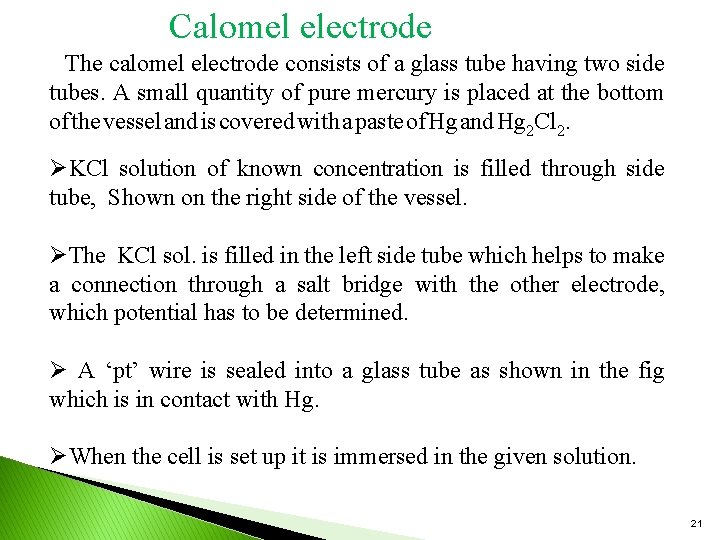 Calomel electrode

The calomel electrode consists of a glass tube having two side tubes. A small quantity of pure mercury is placed at the bottom of the vessel and is covered with a paste of Hg and $Hg_2Cl_2$.

➢KCl solution of known concentration is filled through side tube, Shown on the right side of the vessel.

➢The KCl sol. is filled in the left side tube which helps to make a connection through a salt bridge with the other electrode, which potential has to be determined.

➢ A ‘pt’ wire is sealed into a glass tube as shown in the fig which is in contact with Hg.

➢When the cell is set up it is immersed in the given solution.

21